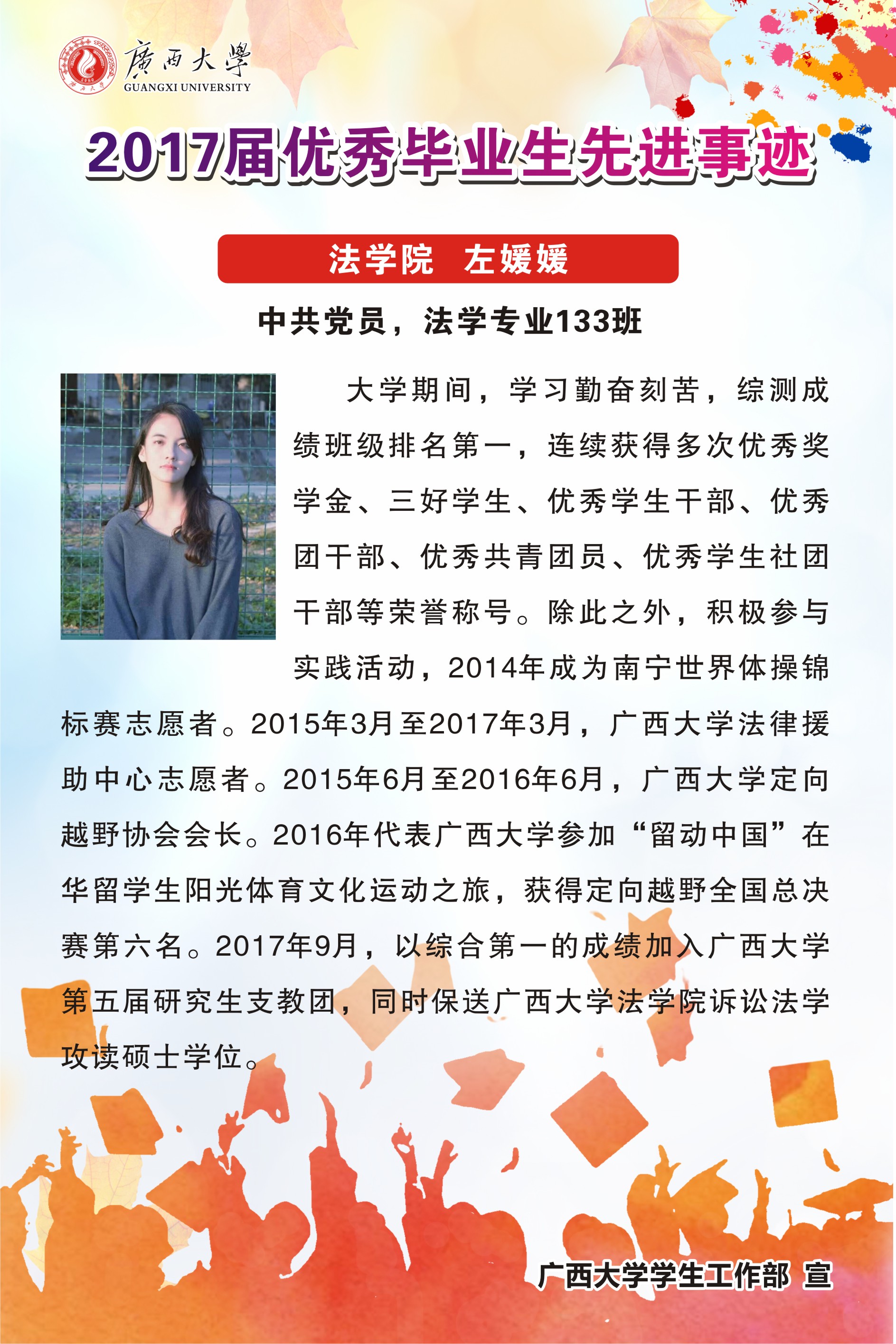 廣西大學
GUANGXI UNIVERSITY

2017届优秀毕业生先进事迹

法学院 左媛媛

中共党员，法学专业133班

大学期间，学习勤奋刻苦，综测成绩班级排名第一，连续获得多次优秀奖学金、三好学生、优秀学生干部、优秀团干部、优秀共青团员、优秀学生社团干部等荣誉称号。除此之外，积极参与实践活动，2014年成为南宁世界体操锦标赛志愿者。2015年3月至2017年3月，广西大学法律援助中心志愿者。2015年6月至2016年6月，广西大学定向越野协会会长。2016年代表广西大学参加“留动中国”在华留学生阳光体育文化运动之旅，获得定向越野全国总决赛第六名。2017年9月，以综合第一的成绩加入广西大学第五届研究生支教团，同时保送广西大学法学院诉讼法学攻读硕士学位。

广西大学学生工作部 宣